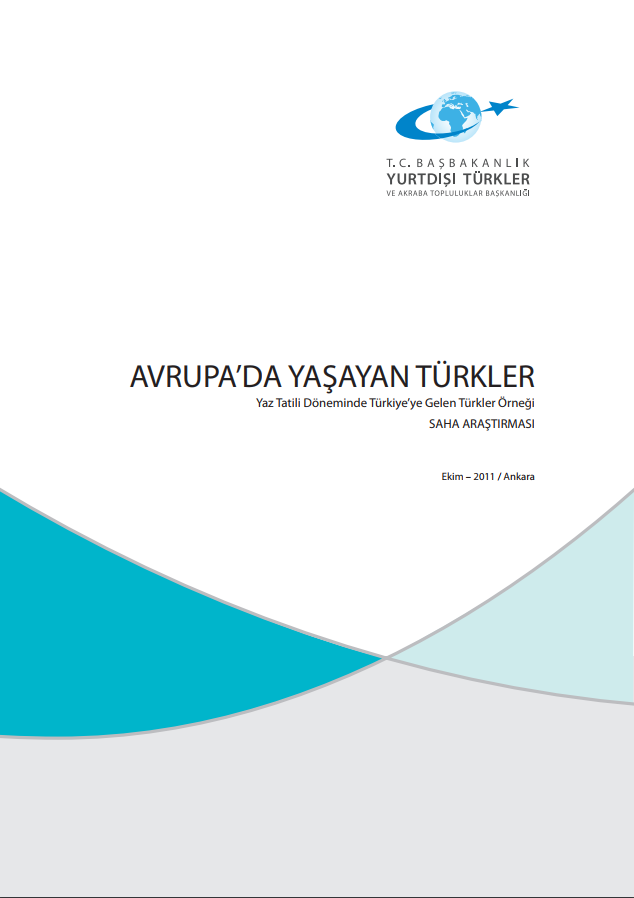 T.C. BAŞBAKANLIK
YURTDIŞI TÜRKLER
VE AKRABA TOPLULUKLAR BAŞKANLIĞI

AVRUPA'DA YAŞAYAN TÜRKLER
Yaz Tatili Döneminde Türkiye'ye Gelen Türkler Örneği
SAHA ARAŞTIRMASI

Ekim – 2011 / Ankara